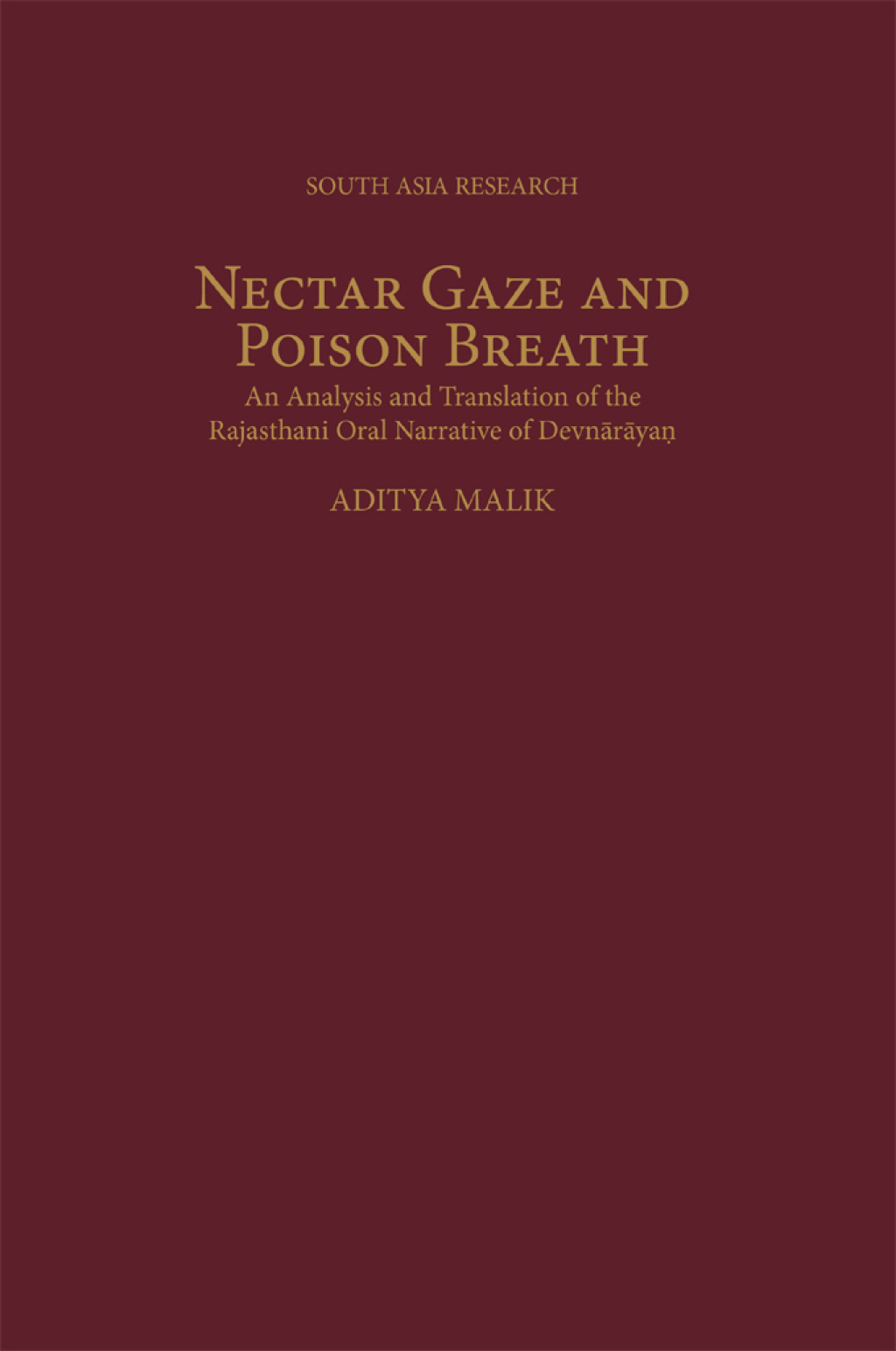 SOUTH ASIA RESEARCH

NECTAR GAZE AND POISON BREATH

An Analysis and Translation of the Rajasthani Oral Narrative of Devnārāyaṇ

ADITYA MALIK